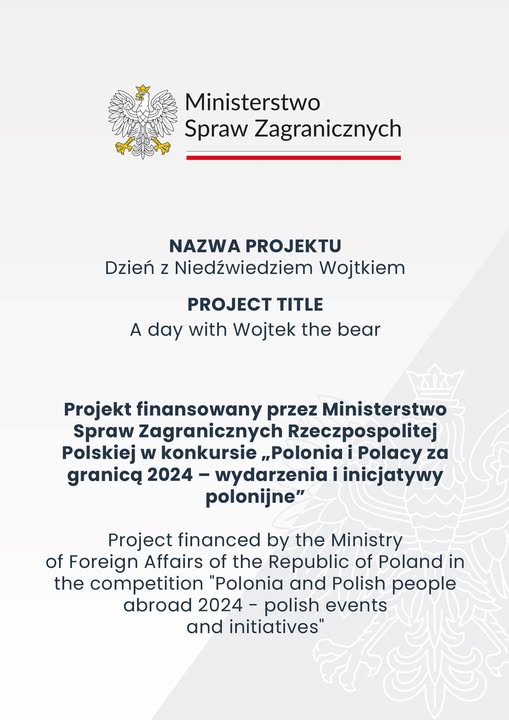 Ministerstwo
Spraw Zagranicznych

NAZWA PROJEKTU
Dzień z Niedźwiedziem Wojtkiem

PROJECT TITLE
A day with Wojtek the bear

Projekt finansowany przez Ministerstwo Spraw Zagranicznych Rzeczpospolitej Polskiej w konkursie „Polonia i Polacy za granicą 2024 – wydarzenia i inicjatywy polonijne”

Project financed by the Ministry of Foreign Affairs of the Republic of Poland in the competition "Polonia and Polish people abroad 2024 - polish events and initiatives"